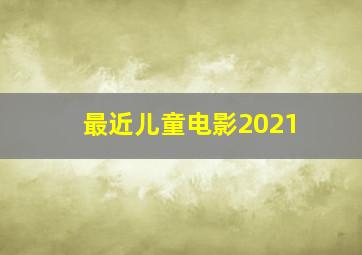 最近儿童电影2021